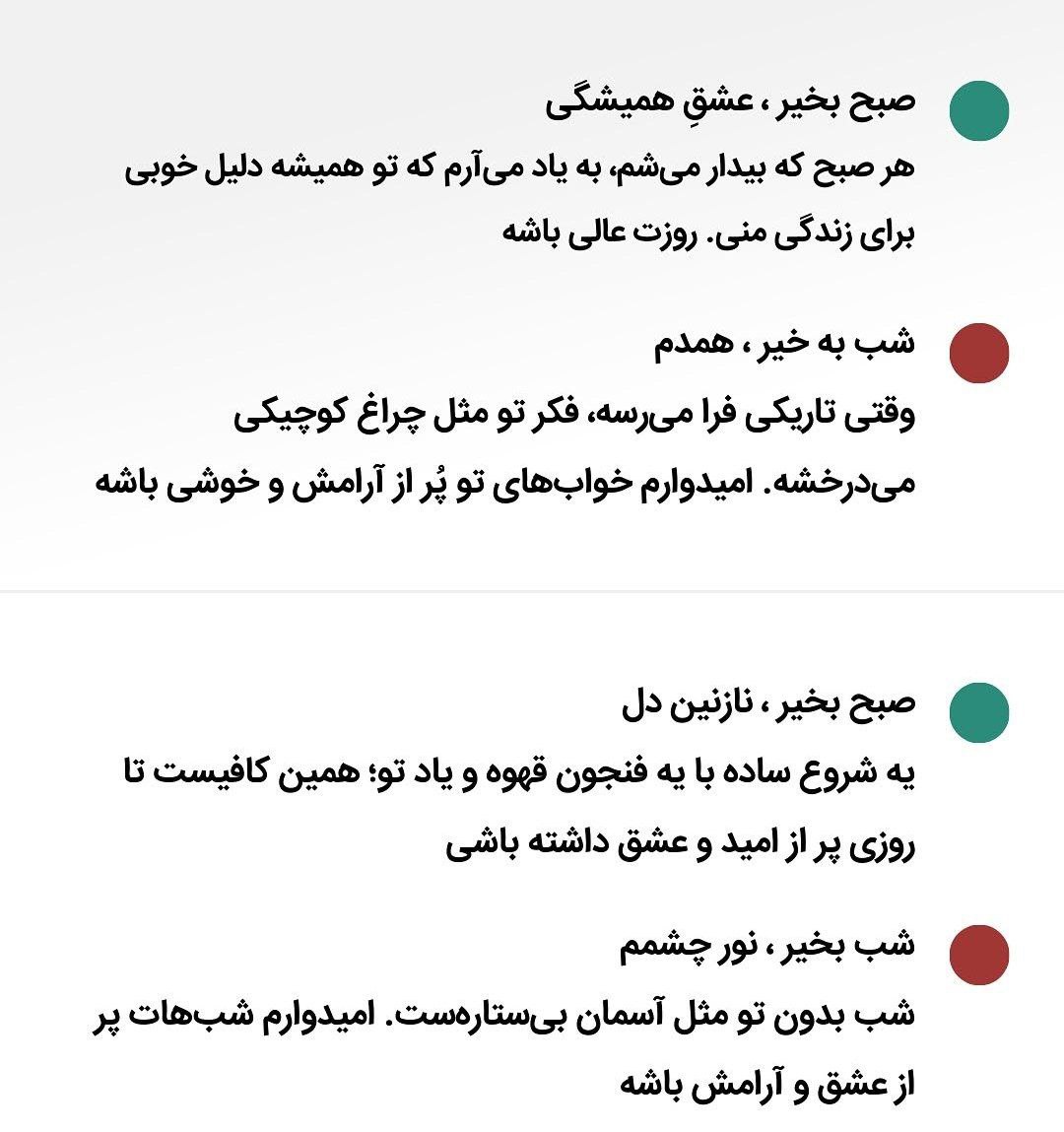 صبح بخیر ، عشقِ همیشگی
هر صبح که بیدار می‌شم، به یاد می‌آرم که تو همیشه دلیل خوبی برای زندگی منی. روزت عالی باشه

شب به خیر ، همدم
وقتی تاریکی فرا می‌رسه، فکر تو مثل چراغ کوچیکی می‌درخشه. امیدوارم خواب‌های تو پُر از آرامش و خوشی باشه

صبح بخیر ، نازنین دل
یه شروع ساده با یه فنجون قهوه و یاد تو؛ همین کافیست تا روزی پر از امید و عشق داشته باشی

شب بخیر ، نور چشمم
شب بدون تو مثل آسمان بی‌ستاره‌ست. امیدوارم شب‌هات پر از عشق و آرامش باشه